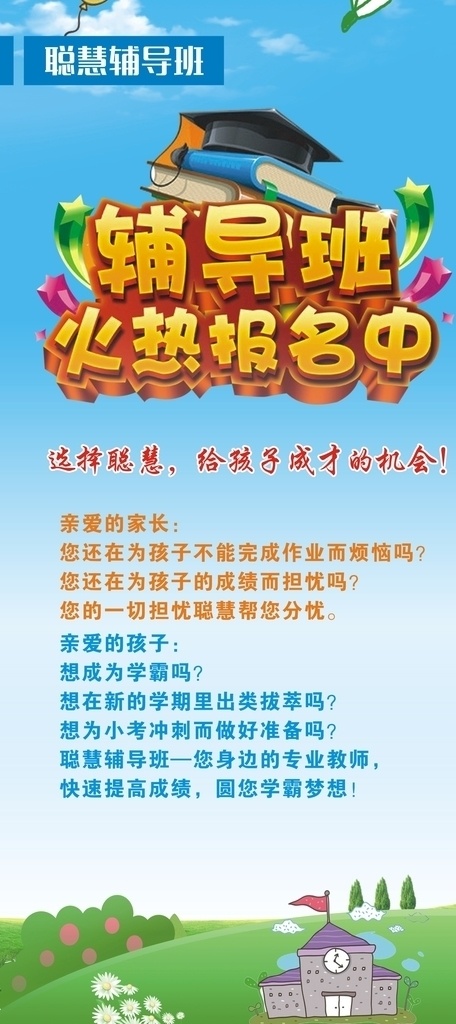 聪慧辅导班

辅导班
火热报名中

选择聪慧，给孩子成才的机会！

亲爱的家长：
您还在为孩子不能完成作业而烦恼吗？
您还在为孩子的成绩而担忧吗？
您的一切担忧聪慧帮您分忧。

亲爱的孩子：
想成为学霸吗？
想在新的学期里出类拔萃吗？
想为小考冲刺而做好准备吗？
聪慧辅导班—您身边的专业教师，
快速提高成绩，圆您学霸梦想！